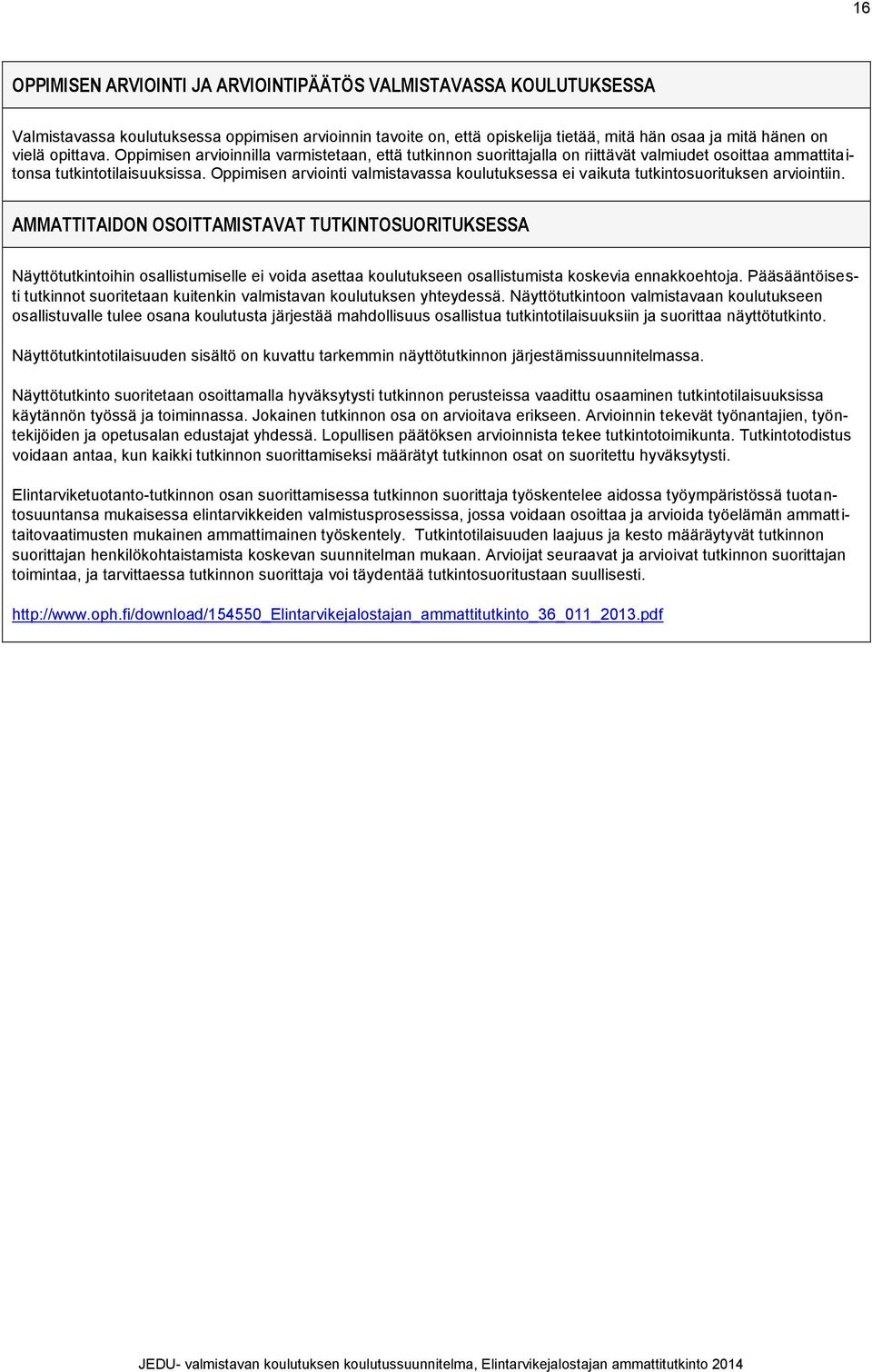 16

OPPIMISEN ARVIOINTI JA ARVIOINTIPÄÄTÖS VALMISTAVASSA KOULUTUKSESSA

Valmistavassa koulutuksessa oppimisen arvioinnin tavoite on, että opiskelija tietää, mitä hän osaa ja mitä hänen on vielä opittava. Oppimisen arvioinnilla varmistetaan, että tutkinnon suorittajalla on riittävät valmiudet osoittaa ammattitaitonsa tutkintotilaisuuksissa. Oppimisen arviointi valmistavassa koulutuksessa ei vaikuta tutkintosuorituksen arviointiin.

AMMATTITAIDON OSOITTAMISTAVAT TUTKINTOSUORITUKSESSA

Näyttötutkintoihin osallistumiselle ei voida asettaa koulutukseen osallistumista koskevia ennakkoehtoja. Pääsääntöisesti tutkinnot suoritetaan kuitenkin valmistavan koulutuksen yhteydessä. Näyttötutkintoon valmistavaan koulutukseen osallistuvalle tulee osana koulutusta järjestää mahdollisuus osallistua tutkintotilaisuuksiin ja suorittaa näyttötutkinto.

Näyttötutkintotilaisuuden sisältö on kuvattu tarkemmin näyttötutkinnon järjestämissuunnitelmassa.

Näyttötutkinto suoritetaan osoittamalla hyväksytysti tutkinnon perusteissa vaadittu osaaminen tutkintotilaisuuksissa käytännön työssä ja toiminnassa. Jokainen tutkinnon osa on arvioitava erikseen. Arvioinnin tekevät työnantajien, työntekijöiden ja opetusalan edustajat yhdessä. Lopullisen päätöksen arvioinnista tekee tutkintotoimikunta. Tutkintotodistus voidaan antaa, kun kaikki tutkinnon suorittamiseksi määrätyt tutkinnon osat on suoritettu hyväksytysti.

Elintarviketuotanto-tutkinnon osan suorittamisessa tutkinnon suorittaja työskentelee aidossa työympäristössä tuotantosuuntansa mukaisessa elintarvikkeiden valmistusprosessissa, jossa voidaan osoittaa ja arvioida työelämän ammattitaitovaatimusten mukainen ammattimainen työskentely. Tutkintotilaisuuden laajuus ja kesto määräytyvät tutkinnon suorittajan henkilökohtaistamista koskevan suunnitelman mukaan. Arvioijat seuraavat ja arvioivat tutkinnon suorittajan toimintaa, ja tarvittaessa tutkinnon suorittaja voi täydentää tutkintosuoritustaan suullisesti.

http://www.oph.fi/download/154550_Elintarvikejalostajan_ammattitutkinto_36_011_2013.pdf

JEDU- valmistavan koulutuksen koulutussuunnitelma, Elintarvikejalostajan ammattitutkinto 2014